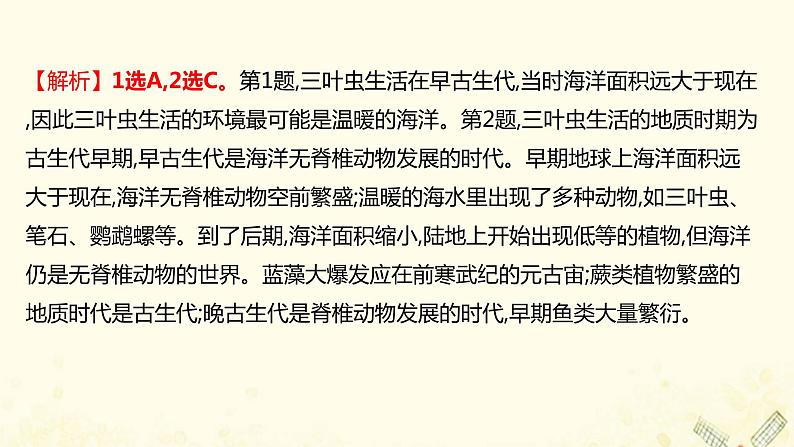 【解析】1选A,2选C。第1题,三叶虫生活在早古生代,当时海洋面积远大于现在,因此三叶虫生活的环境最可能是温暖的海洋。第2题,三叶虫生活的地质时期为古生代早期,早古生代是海洋无脊椎动物发展的时代。早期地球上海洋面积远大于现在,海洋无脊椎动物空前繁盛;温暖的海水里出现了多种动物,如三叶虫、笔石、鹦鹉螺等。到了后期,海洋面积缩小,陆地上开始出现低等的植物,但海洋仍是无脊椎动物的世界。蓝藻大爆发应在前寒武纪的元古宙;蕨类植物繁盛的地质时代是古生代;晚古生代是脊椎动物发展的时代,早期鱼类大量繁衍。